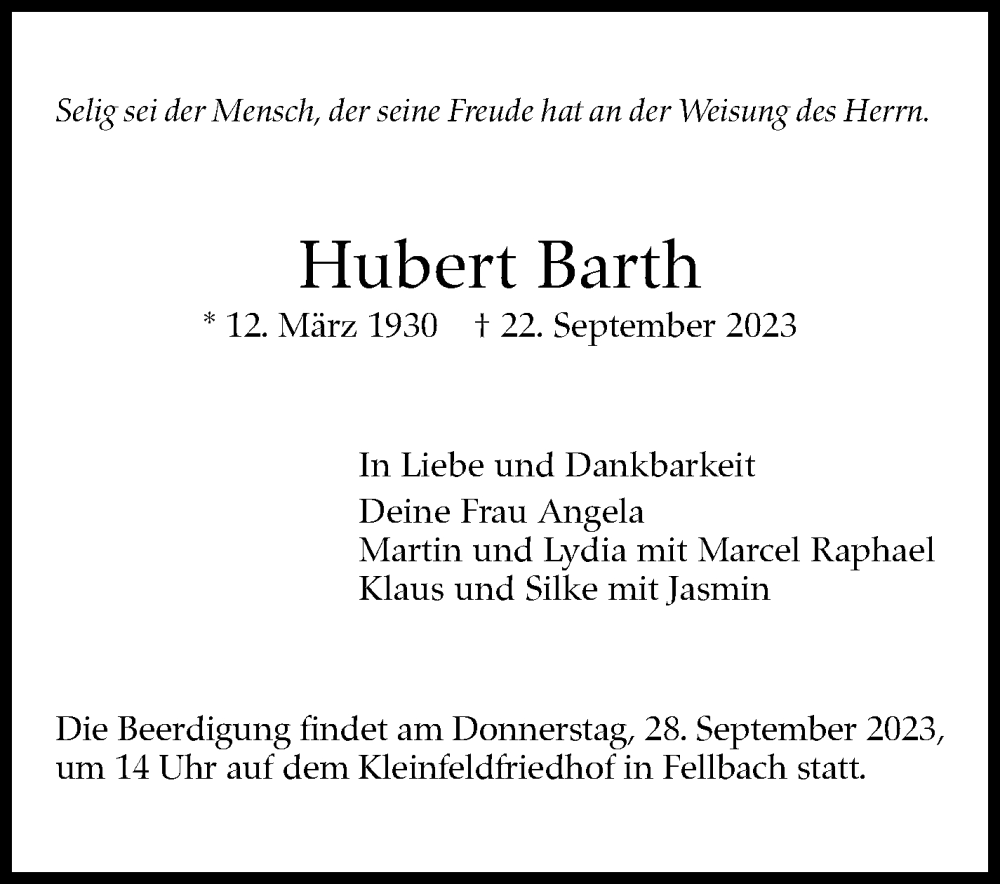 Selig sei der Mensch, der seine Freude hat an der Weisung des Herrn.

Hubert Barth

* 12. März 1930    † 22. September 2023

In Liebe und Dankbarkeit

Deine Frau Angela
Martin und Lydia mit Marcel Raphael
Klaus und Silke mit Jasmin

Die Beerdigung findet am Donnerstag, 28. September 2023, um 14 Uhr auf dem Kleinfeldfriedhof in Fellbach statt.